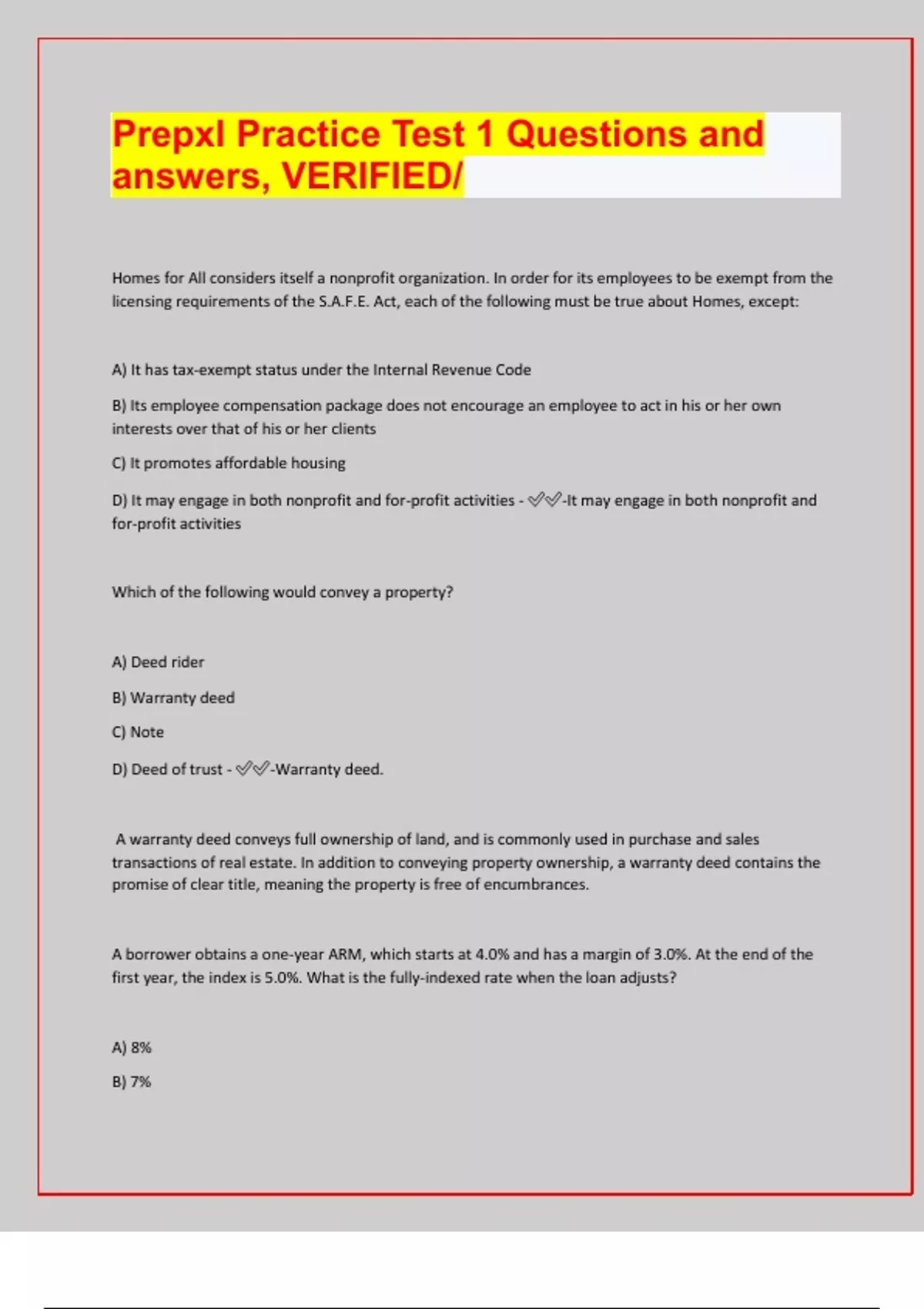 Prepxl Practice Test 1 Questions and answers, VERIFIED/

Homes for All considers itself a nonprofit organization. In order for its employees to be exempt from the licensing requirements of the S.A.F.E. Act, each of the following must be true about Homes, except:

A) It has tax-exempt status under the Internal Revenue Code

B) Its employee compensation package does not encourage an employee to act in his or her own interests over that of his or her clients

C) It promotes affordable housing

D) It may engage in both nonprofit and for-profit activities - ✅✅-It may engage in both nonprofit and for-profit activities

Which of the following would convey a property?

A) Deed rider

B) Warranty deed

C) Note

D) Deed of trust - ✅✅-Warranty deed.

A warranty deed conveys full ownership of land, and is commonly used in purchase and sales transactions of real estate. In addition to conveying property ownership, a warranty deed contains the promise of clear title, meaning the property is free of encumbrances.

A borrower obtains a one-year ARM, which starts at 4.0% and has a margin of 3.0%. At the end of the first year, the index is 5.0%. What is the fully-indexed rate when the loan adjusts?

A) 8%

B) 7%